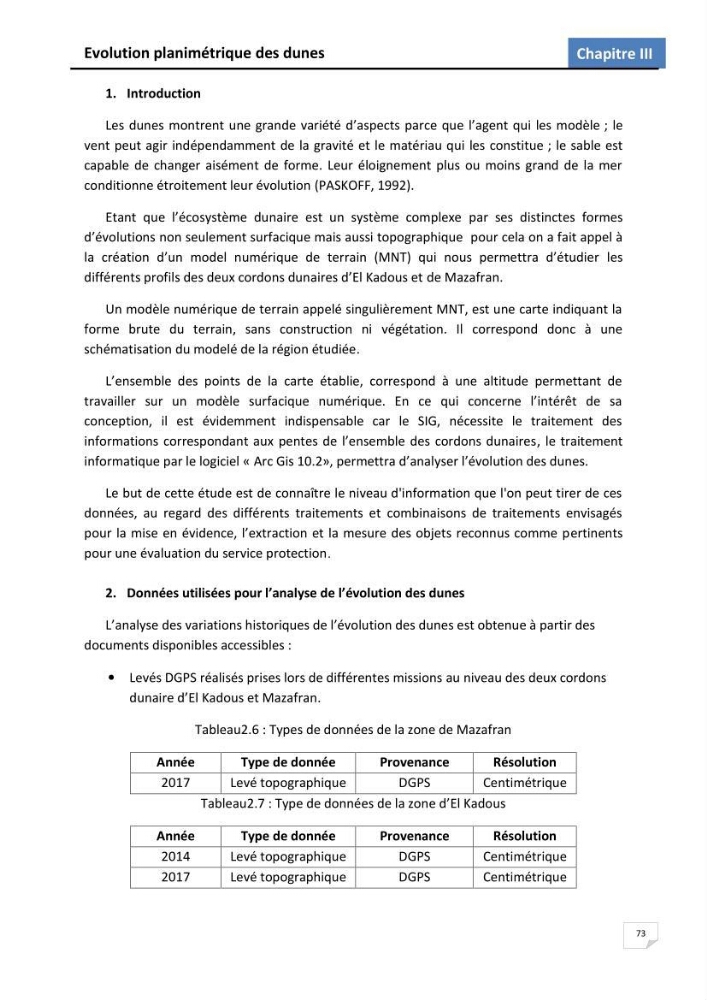 Evolution planimétrique des dunes

Chapitre III

1. Introduction

Les dunes montrent une grande variété d'aspects parce que l'agent qui les modèle ; le vent peut agir indépendamment de la gravité et le matériau qui les constitue ; le sable est capable de changer aisément de forme. Leur éloignement plus ou moins grand de la mer conditionne étroitement leur évolution (PASKOFF, 1992).

Etant que l'écosystème dunaire est un système complexe par ses distinctes formes d'évolutions non seulement surfacique mais aussi topographique pour cela on a fait appel à la création d'un model numérique de terrain (MNT) qui nous permettra d'étudier les différents profils des deux cordons dunaires d'El Kadous et de Mazafran.

Un modèle numérique de terrain appelé singulièrement MNT, est une carte indiquant la forme brute du terrain, sans construction ni végétation. Il correspond donc à une schématisation du modelé de la région étudiée.

L'ensemble des points de la carte établie, correspond à une altitude permettant de travailler sur un modèle surfacique numérique. En ce qui concerne l'intérêt de sa conception, il est évidemment indispensable car le SIG, nécessite le traitement des informations correspondant aux pentes de l'ensemble des cordons dunaires, le traitement informatique par le logiciel « Arc Gis 10.2», permettra d'analyser l'évolution des dunes.

Le but de cette étude est de connaître le niveau d'information que l'on peut tirer de ces données, au regard des différents traitements et combinaisons de traitements envisagés pour la mise en évidence, l'extraction et la mesure des objets reconnus comme pertinents pour une évaluation du service protection.

2. Données utilisées pour l'analyse de l'évolution des dunes

L'analyse des variations historiques de l'évolution des dunes est obtenue à partir des documents disponibles accessibles :

• Levés DGPS réalisés prises lors de différentes missions au niveau des deux cordons dunaire d'El Kadous et Mazafran.

Tableau2.6 : Types de données de la zone de Mazafran

| Année | Type de donnée | Provenance | Résolution |
|---|---|---|---|
| 2017 | Levé topographique | DGPS | Centimétrique |

Tableau2.7 : Type de données de la zone d'El Kadous

| Année | Type de donnée | Provenance | Résolution |
|---|---|---|---|
| 2014 | Levé topographique | DGPS | Centimétrique |
| 2017 | Levé topographique | DGPS | Centimétrique |

73